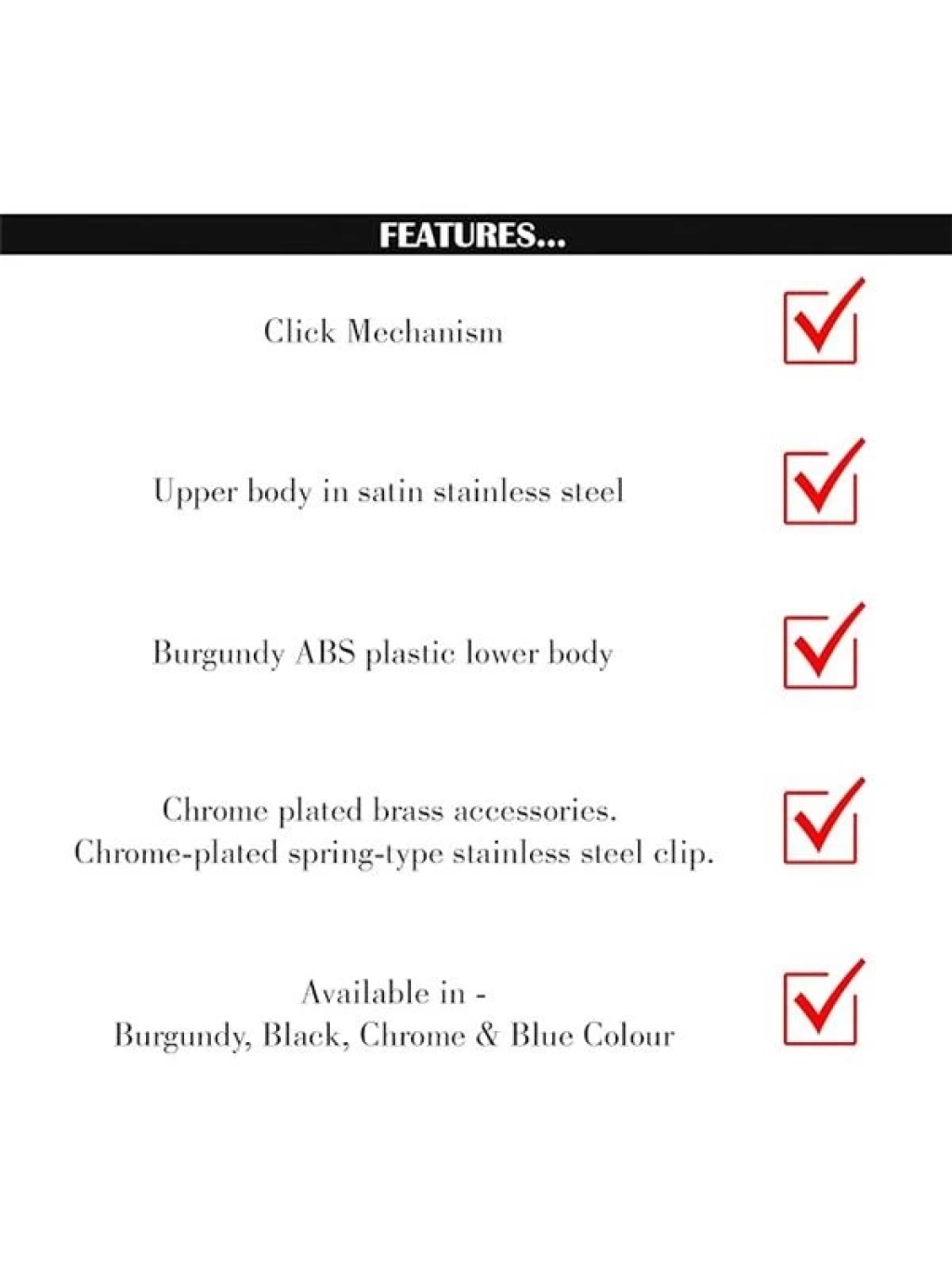 FEATURES...

Click Mechanism

Upper body in satin stainless steel

Burgundy ABS plastic lower body

Chrome plated brass accessories.
Chrome-plated spring-type stainless steel clip.

Available in -
Burgundy, Black, Chrome & Blue Colour